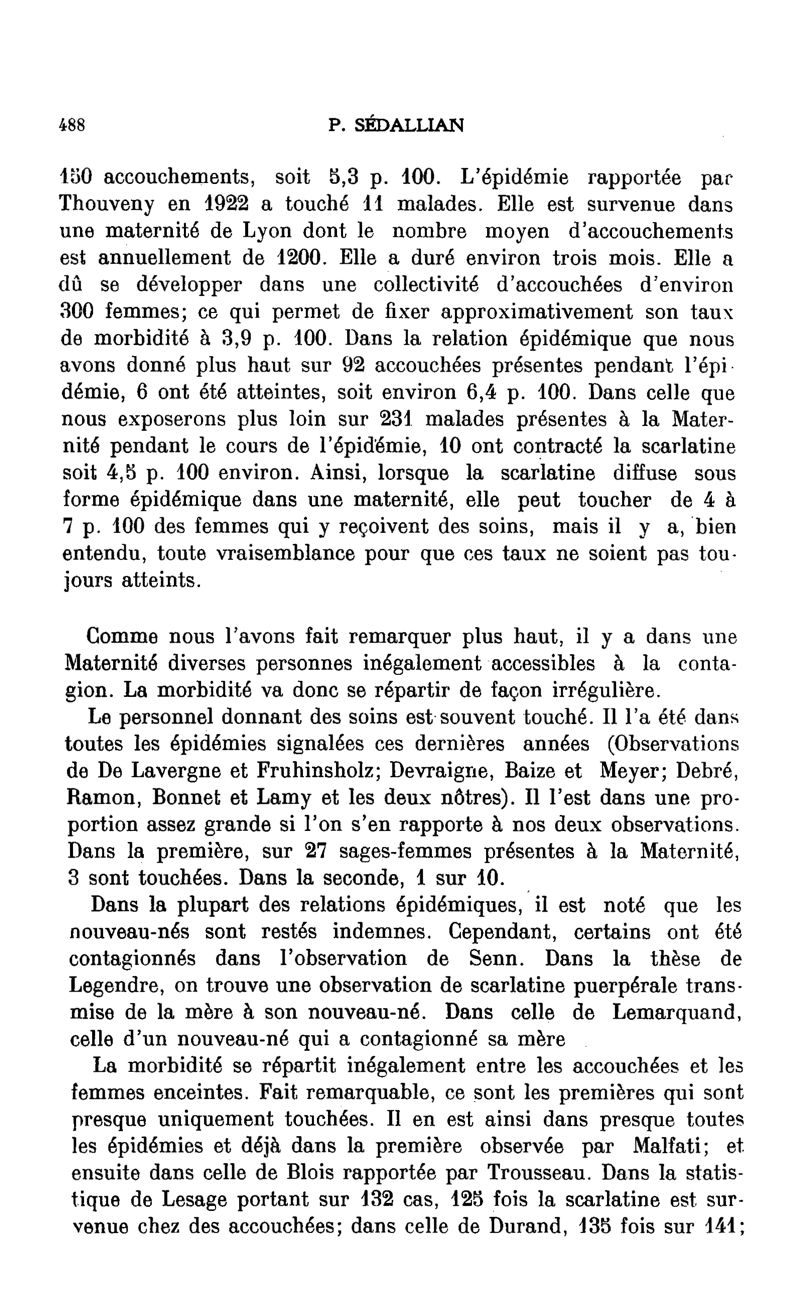 488

P. SÉDALLIAN

150 accouchements, soit 5,3 p. 100. L'épidémie rapportée par Thouveny en 1922 a touché 11 malades. Elle est survenue dans une maternité de Lyon dont le nombre moyen d'accouchements est annuellement de 1200. Elle a duré environ trois mois. Elle a dû se développer dans une collectivité d'accouchées d'environ 300 femmes; ce qui permet de fixer approximativement son taux de morbidité à 3,9 p. 100. Dans la relation épidémique que nous avons donné plus haut sur 92 accouchées présentes pendant l'épidémie, 6 ont été atteintes, soit environ 6,4 p. 100. Dans celle que nous exposerons plus loin sur 231 malades présentes à la Maternité pendant le cours de l'épidémie, 10 ont contracté la scarlatine soit 4,5 p. 100 environ. Ainsi, lorsque la scarlatine diffuse sous forme épidémique dans une maternité, elle peut toucher de 4 à 7 p. 100 des femmes qui y reçoivent des soins, mais il y a, bien entendu, toute vraisemblance pour que ces taux ne soient pas toujours atteints.

Comme nous l'avons fait remarquer plus haut, il y a dans une Maternité diverses personnes inégalement accessibles à la contagion. La morbidité va donc se répartir de façon irrégulière.

Le personnel donnant des soins est souvent touché. Il l'a été dans toutes les épidémies signalées ces dernières années (Observations de De Lavergne et Fruhinsholz; Devraigne, Baize et Meyer; Debré, Ramon, Bonnet et Lamy et les deux nôtres). Il l'est dans une proportion assez grande si l'on s'en rapporte à nos deux observations. Dans la première, sur 27 sages-femmes présentes à la Maternité, 3 sont touchées. Dans la seconde, 1 sur 10.

Dans la plupart des relations épidémiques, il est noté que les nouveau-nés sont restés indemnes. Cependant, certains ont été contagionnés dans l'observation de Senn. Dans la thèse de Legendre, on trouve une observation de scarlatine puerpérale transmise de la mère à son nouveau-né. Dans celle de Lemarquand, celle d'un nouveau-né qui a contagionné sa mère

La morbidité se répartit inégalement entre les accouchées et les femmes enceintes. Fait remarquable, ce sont les premières qui sont presque uniquement touchées. Il en est ainsi dans presque toutes les épidémies et déjà dans la première observée par Malfati; et ensuite dans celle de Blois rapportée par Trousseau. Dans la statistique de Lesage portant sur 132 cas, 125 fois la scarlatine est survenue chez des accouchées; dans celle de Durand, 135 fois sur 141;